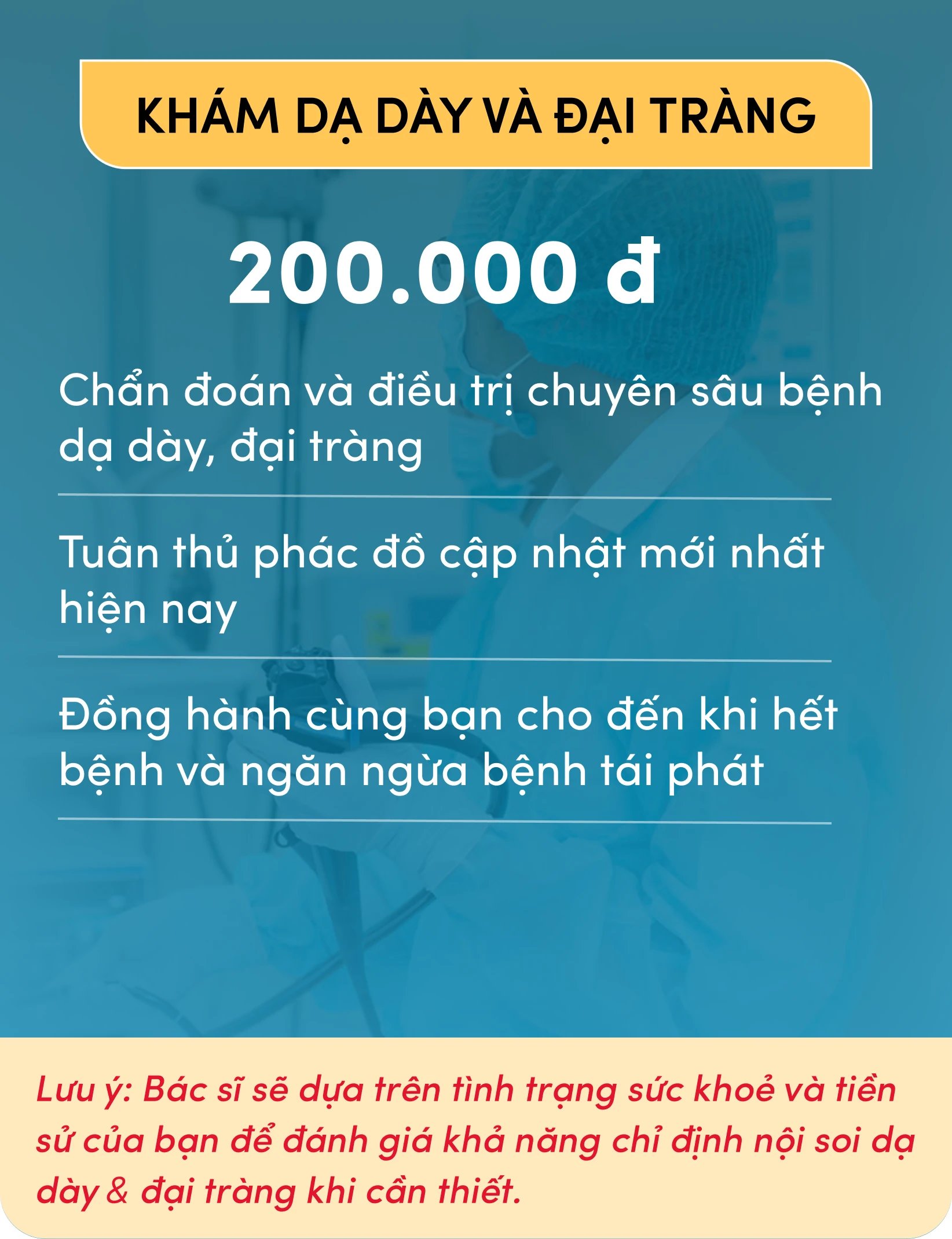 KHÁM DẠ DÀY VÀ ĐẠI TRÀNG

200.000 đ

Chẩn đoán và điều trị chuyên sâu bệnh dạ dày, đại tràng

Tuân thủ phác đồ cập nhật mới nhất hiện nay

Đồng hành cùng bạn cho đến khi hết bệnh và ngăn ngừa bệnh tái phát

Lưu ý: Bác sĩ sẽ dựa trên tình trạng sức khoẻ và tiền sử của bạn để đánh giá khả năng chỉ định nội soi dạ dày & đại tràng khi cần thiết.